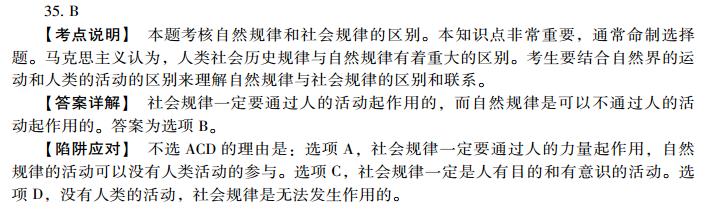 35. B

【考点说明】 本题考核自然规律和社会规律的区别。本知识点非常重要，通常命制选择题。马克思主义认为，人类社会历史规律与自然规律有着重大的区别。考生要结合自然界的运动和人类的活动的区别来理解自然规律与社会规律的区别和联系。

【答案详解】 社会规律一定要通过人的活动起作用的，而自然规律是可以不通过人的活动起作用的。答案为选项 B。

【陷阱应对】 不选 ACD 的理由是：选项 A，社会规律一定要通过人的力量起作用，自然规律的活动可以没有人类活动的参与。选项 C，社会规律一定是人有目的和有意识的活动。选项 D，没有人类的活动，社会规律是无法发生作用的。